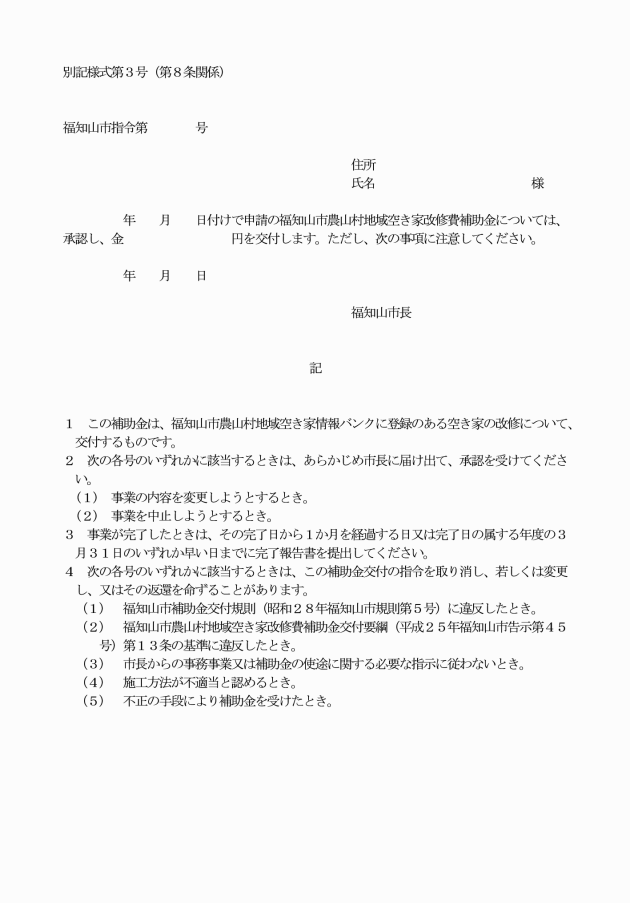 別記様式第３号（第８条関係）

福知山市指令第　　　　号

住所
氏名　　　　　　　　　　　様

年　　月　　日付けで申請の福知山市農山村地域空き家改修費補助金については、承認し、金　　　　　　　円を交付します。ただし、次の事項に注意してください。

年　　月　　日

福知山市長

記

１　この補助金は、福知山市農山村地域空き家情報バンクに登録のある空き家の改修について、交付するものです。
２　次の各号のいずれかに該当するときは、あらかじめ市長に届け出て、承認を受けてください。
（１）　事業の内容を変更しようとするとき。
（２）　事業を中止しようとするとき。
３　事業が完了したときは、その完了日から１か月を経過する日又は完了日の属する年度の３月３１日のいずれか早い日までに完了報告書を提出してください。
４　次の各号のいずれかに該当するときは、この補助金交付の指令を取り消し、若しくは変更し、又はその返還を命ずることがあります。
（１）　福知山市補助金交付規則（昭和２８年福知山市規則第５号）に違反したとき。
（２）　福知山市農山村地域空き家改修費補助金交付要綱（平成２５年福知山市告示第４５号）第１３条の基準に違反したとき。
（３）　市長からの事務事業又は補助金の使途に関する必要な指示に従わないとき。
（４）　施工方法が不適当と認めるとき。
（５）　不正の手段により補助金を受けたとき。